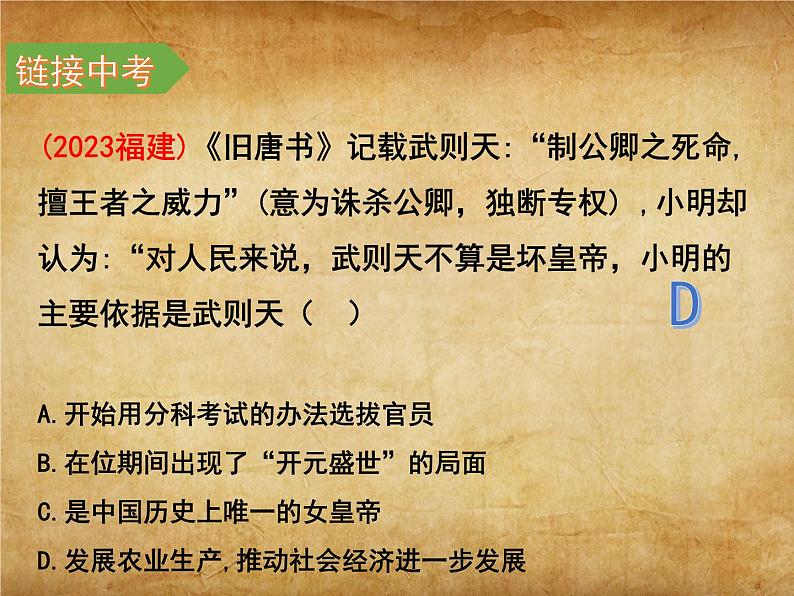 链接中考

(2023福建)《旧唐书》记载武则天:“制公卿之死命，擅王者之威力”(意为诛杀公卿，独断专权)，小明却认为:“对人民来说，武则天不算是坏皇帝，小明的主要依据是武则天(　)

D

A.开始用分科考试的办法选拔官员
B.在位期间出现了“开元盛世”的局面
C.是中国历史上唯一的女皇帝
D.发展农业生产,推动社会经济进一步发展